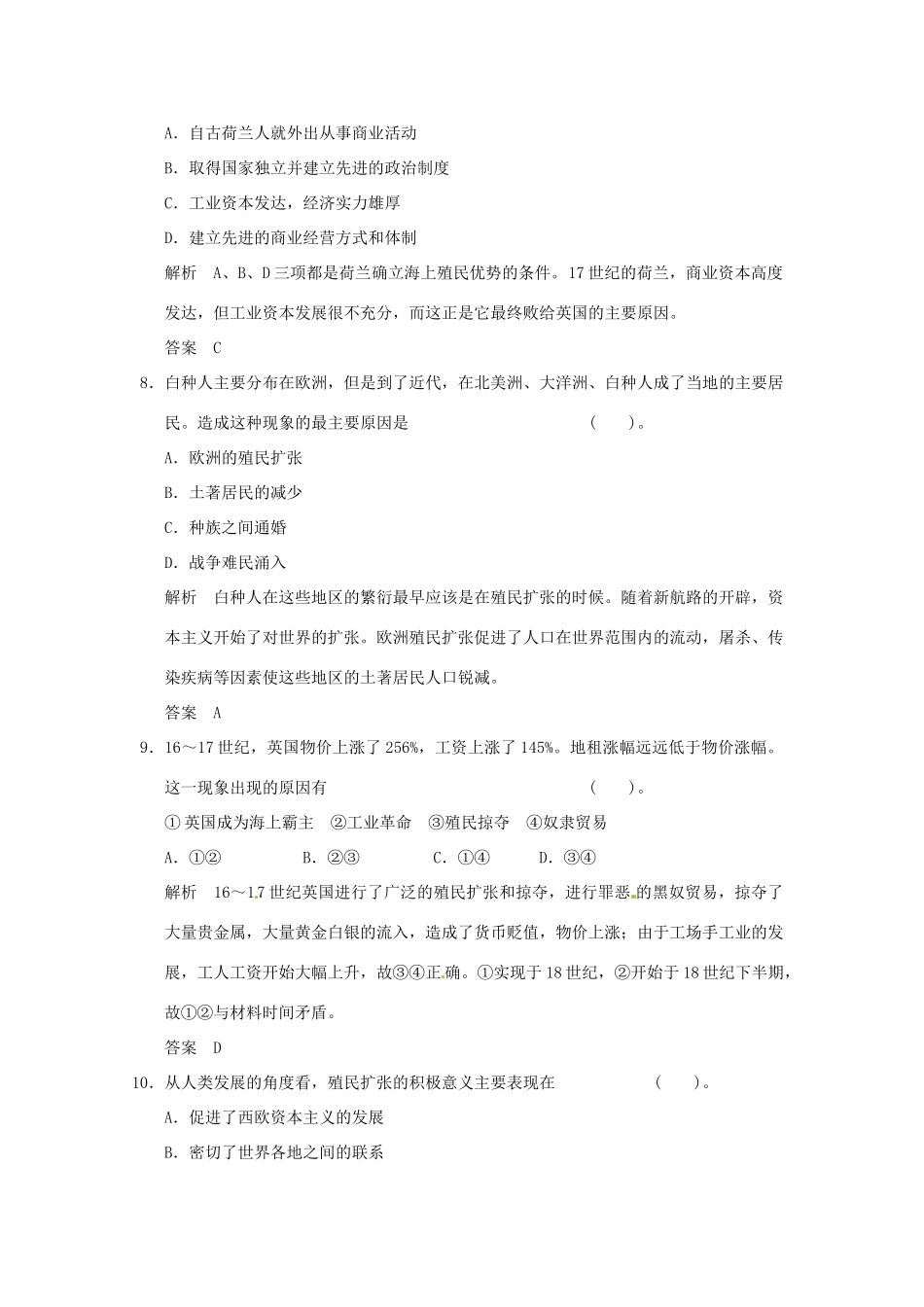 A．自古荷兰人就外出从事商业活动

B．取得国家独立并建立先进的政治制度

C．工业资本发达，经济实力雄厚

D．建立先进的商业经营方式和体制

解析　A、B、D三项都是荷兰确立海上殖民优势的条件。17世纪的荷兰，商业资本高度发达，但工业资本发展很不充分，而这正是它最终败给英国的主要原因。

答案　C

8．白种人主要分布在欧洲，但是到了近代，在北美洲、大洋洲、白种人成了当地的主要居民。造成这种现象的最主要原因是　　　　　　　　　(　　)。

A．欧洲的殖民扩张

B．土著居民的减少

C．种族之间通婚

D．战争难民涌入

解析　白种人在这些地区的繁衍最早应该是在殖民扩张的时候。随着新航路的开辟，资本主义开始了对世界的扩张。欧洲殖民扩张促进了人口在世界范围内的流动，屠杀、传染疾病等因素使这些地区的土著居民人口锐减。

答案　A

9．16～17世纪，英国物价上涨了256%，工资上涨了145%。地租涨幅远远低于物价涨幅。这一现象出现的原因有　　　　　　　　　(　　)。

①英国成为海上霸主　②工业革命　③殖民掠夺　④奴隶贸易

A．①②　　B．②③　　C．①④　　D．③④

解析　16～17世纪英国进行了广泛的殖民扩张和掠夺，进行罪恶的黑奴贸易，掠夺了大量贵金属，大量黄金白银的流入，造成了货币贬值，物价上涨；由于工场手工业的发展，工人工资开始大幅上升，故③④正确。①实现于18世纪，②开始于18世纪下半期，故①②与材料时间矛盾。

答案　D

10．从人类发展的角度看，殖民扩张的积极意义主要表现在　　　　　(　　)。

A．促进了西欧资本主义的发展

B．密切了世界各地之间的联系